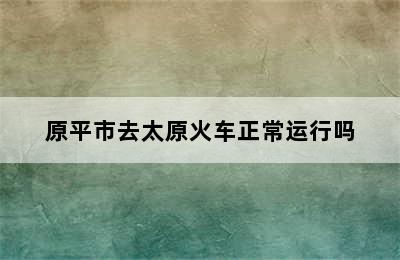 原平市去太原火车正常运行吗